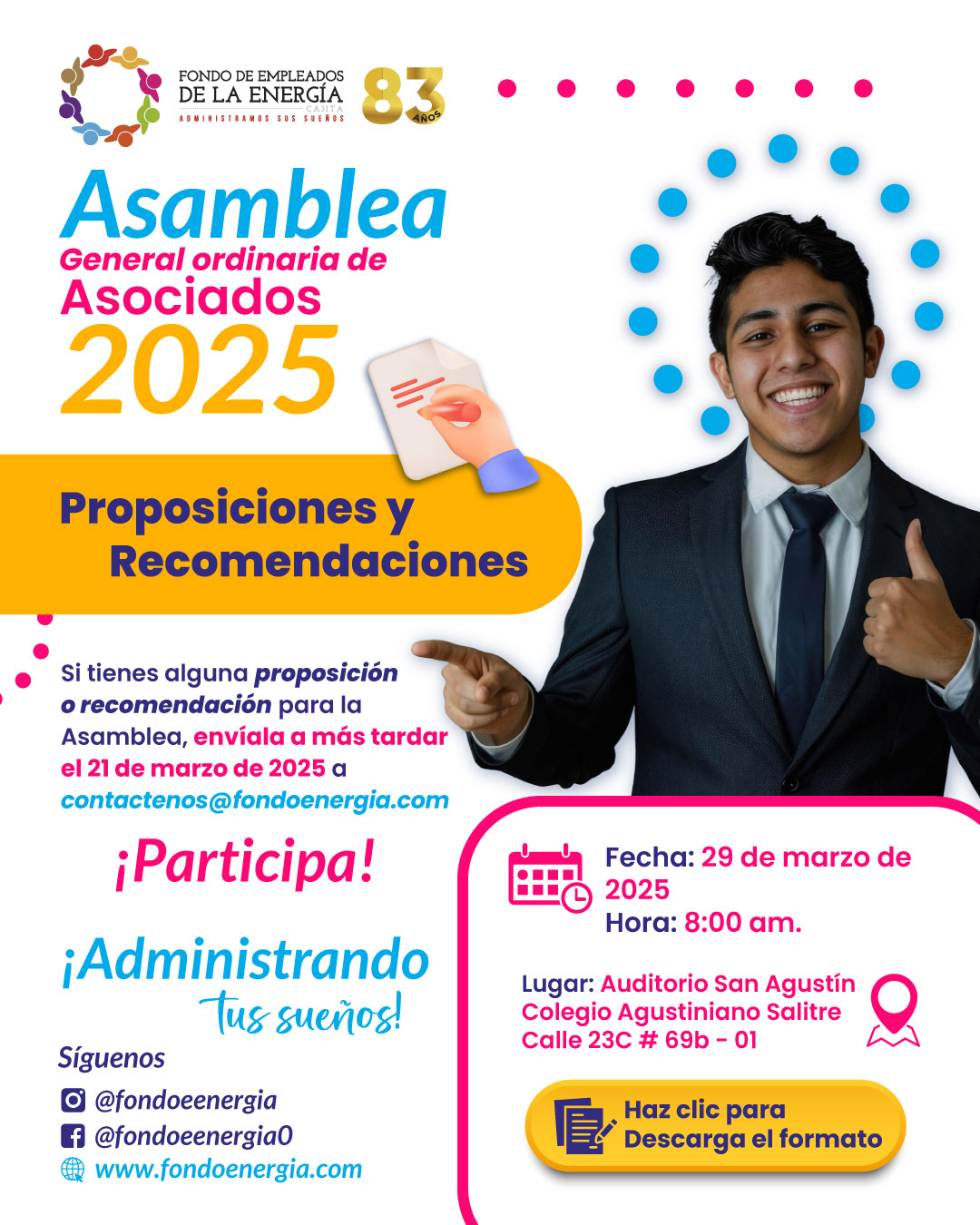 FONDO DE EMPLEADOS
DE LA ENERGÍA
CAJITA
ADMINISTRAMOS SUS SUEÑOS

83 AÑOS

Asamblea
General ordinaria de
Asociados
2025

Proposiciones y
Recomendaciones

Si tienes alguna proposición o recomendación para la Asamblea, envíala a más tardar el 21 de marzo de 2025 a contactenos@fondoenergia.com

¡Participa!

¡Administrando tus sueños!

Síguenos
@fondoeenergia
@fondoeenergia0
www.fondoenergia.com

Fecha: 29 de marzo de 2025
Hora: 8:00 am.

Lugar: Auditorio San Agustín
Colegio Agustiniano Salitre
Calle 23C # 69b - 01

Haz clic para
Descarga el formato